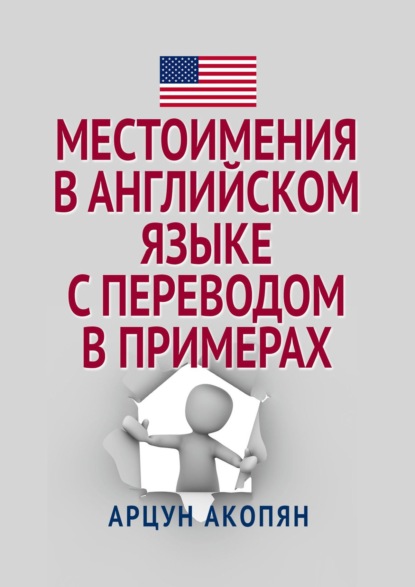 МЕСТОИМЕНИЯ В АНГЛИЙСКОМ ЯЗЫКЕ С ПЕРЕВОДОМ В ПРИМЕРАХ

АРЦУН АКОПЯН